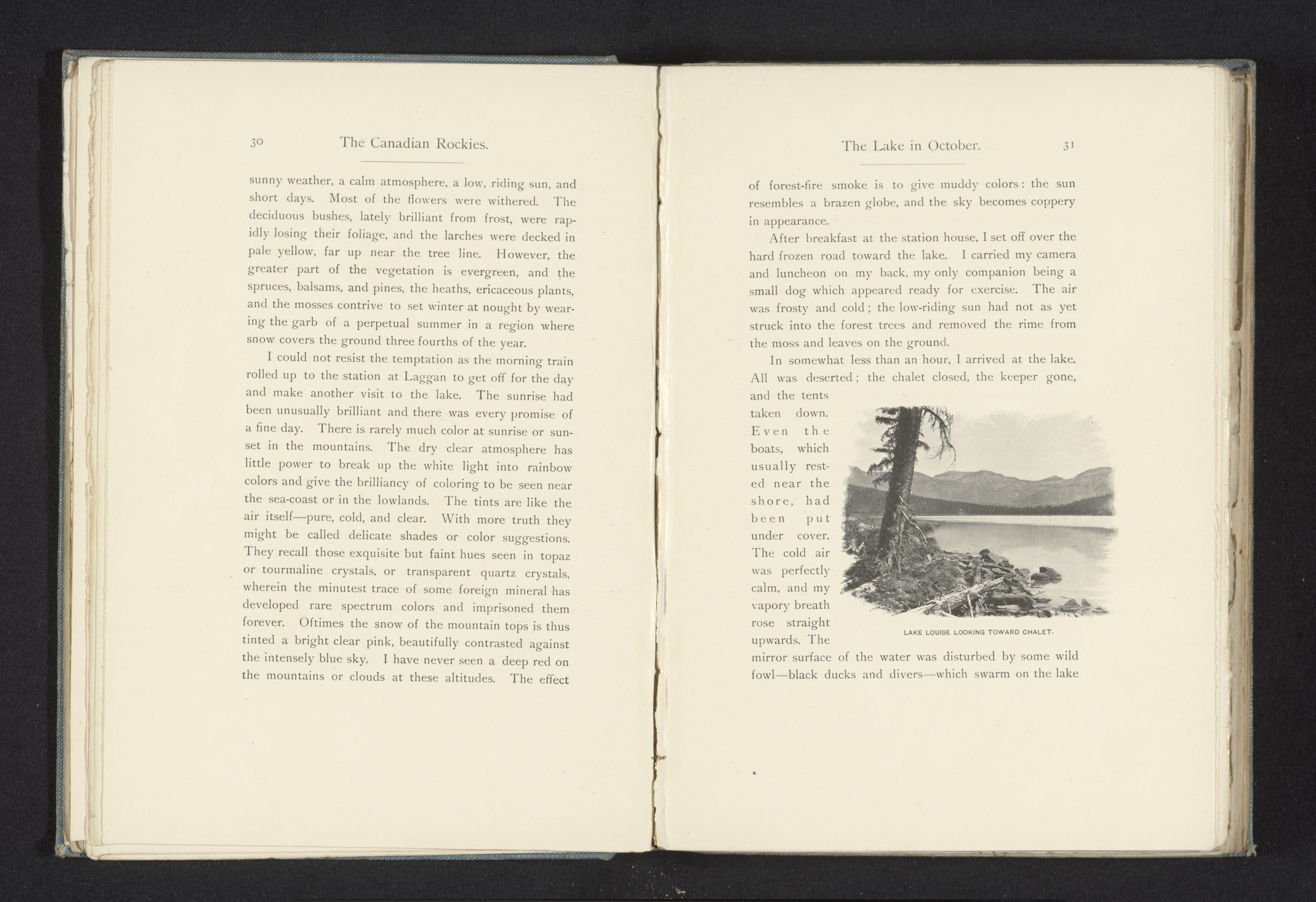 30 The Canadian Rockies.

sunny weather, a calm atmosphere, a low, riding sun, and short days. Most of the flowers were withered. The deciduous bushes, lately brilliant from frost, were rapidly losing their foliage, and the larches were decked in pale yellow, far up near the tree line. However, the greater part of the vegetation is evergreen, and the spruces, balsams, and pines, the heaths, ericaceous plants, and the mosses contrive to set winter at nought by wearing the garb of a perpetual summer in a region where snow covers the ground three fourths of the year.

I could not resist the temptation as the morning train rolled up to the station at Laggan to get off for the day and make another visit to the lake. The sunrise had been unusually brilliant and there was every promise of a fine day. There is rarely much color at sunrise or sunset in the mountains. The dry clear atmosphere has little power to break up the white light into rainbow colors and give the brilliancy of coloring to be seen near the sea-coast or in the lowlands. The tints are like the air itself—pure, cold, and clear. With more truth they might be called delicate shades or color suggestions. They recall those exquisite but faint hues seen in topaz or tourmaline crystals, or transparent quartz crystals, wherein the minutest trace of some foreign mineral has developed rare spectrum colors and imprisoned them forever. Oftimes the snow of the mountain tops is thus tinted a bright clear pink, beautifully contrasted against the intensely blue sky. I have never seen a deep red on the mountains or clouds at these altitudes. The effect

The Lake in October. 31

of forest-fire smoke is to give muddy colors: the sun resembles a brazen globe, and the sky becomes coppery in appearance.

After breakfast at the station house, I set off over the hard frozen road toward the lake. I carried my camera and luncheon on my back, my only companion being a small dog which appeared ready for exercise. The air was frosty and cold; the low-riding sun had not as yet struck into the forest trees and removed the rime from the moss and leaves on the ground.

In somewhat less than an hour, I arrived at the lake. All was deserted; the chalet closed, the keeper gone, and the tents taken down. Even the boats, which usually rested near the shore, had been put under cover. The cold air was perfectly calm, and my vapory breath rose straight upwards. The mirror surface of the water was disturbed by some wild fowl—black ducks and divers—which swarm on the lake

LAKE LOUISE LOOKING TOWARD CHALET.